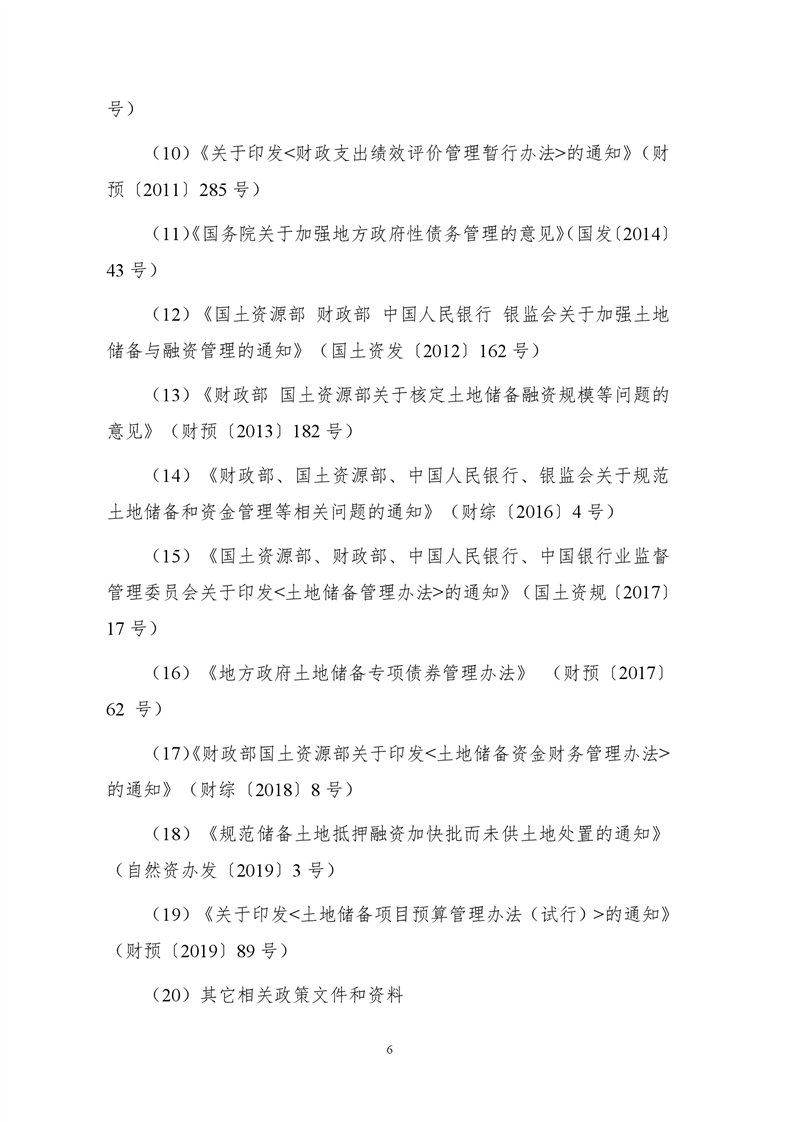 号）

（10）《关于印发<财政支出绩效评价管理暂行办法>的通知》（财预〔2011〕285 号）

（11）《国务院关于加强地方政府性债务管理的意见》（国发〔2014〕43 号）

（12）《国土资源部 财政部 中国人民银行 银监会关于加强土地储备与融资管理的通知》（国土资发〔2012〕162 号）

（13）《财政部 国土资源部关于核定土地储备融资规模等问题的意见》（财预〔2013〕182 号）

（14）《财政部、国土资源部、中国人民银行、银监会关于规范土地储备和资金管理等相关问题的通知》（财综〔2016〕4 号）

（15）《国土资源部、财政部、中国人民银行、中国银行业监督管理委员会关于印发<土地储备管理办法>的通知》（国土资规〔2017〕17 号）

（16）《地方政府土地储备专项债券管理办法》 （财预〔2017〕62 号）

（17）《财政部国土资源部关于印发<土地储备资金财务管理办法>的通知》（财综〔2018〕8 号）

（18）《规范储备土地抵押融资加快批而未供土地处置的通知》（自然资办发〔2019〕3 号）

（19）《关于印发<土地储备项目预算管理办法（试行）>的通知》（财预〔2019〕89 号）

（20）其它相关政策文件和资料

6